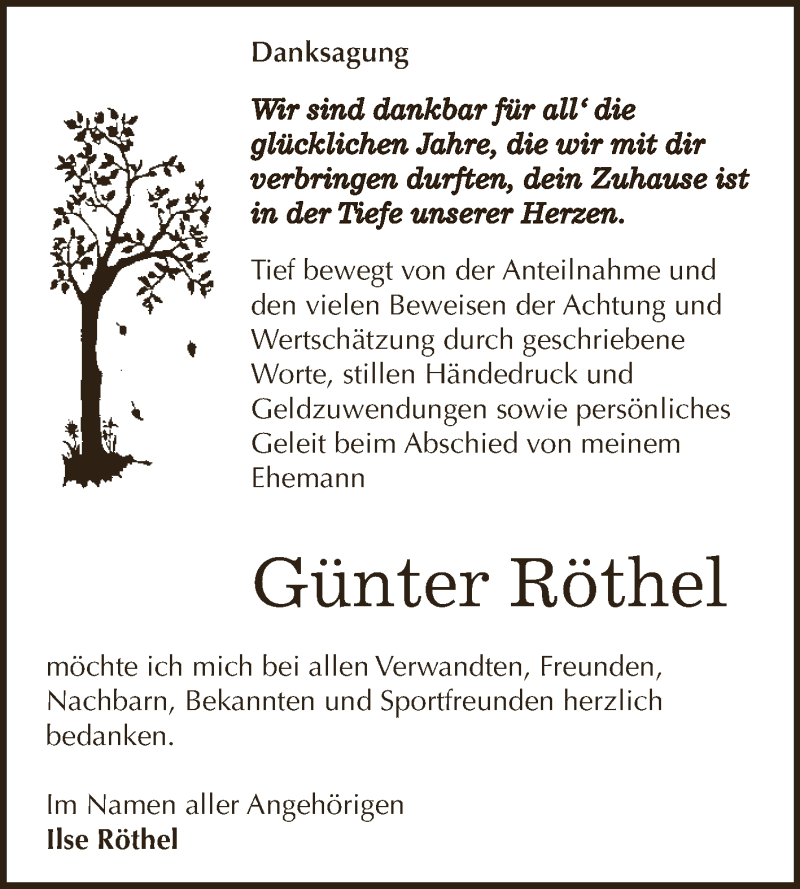 Danksagung

Wir sind dankbar für all' die glücklichen Jahre, die wir mit dir verbringen durften, dein Zuhause ist in der Tiefe unserer Herzen.

Tief bewegt von der Anteilnahme und den vielen Beweisen der Achtung und Wertschätzung durch geschriebene Worte, stillen Händedruck und Geldzuwendungen sowie persönliches Geleit beim Abschied von meinem Ehemann

Günter Röthel

möchte ich mich bei allen Verwandten, Freunden, Nachbarn, Bekannten und Sportfreunden herzlich bedanken.

Im Namen aller Angehörigen
Ilse Röthel